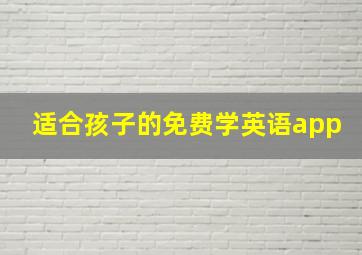 适合孩子的免费学英语app